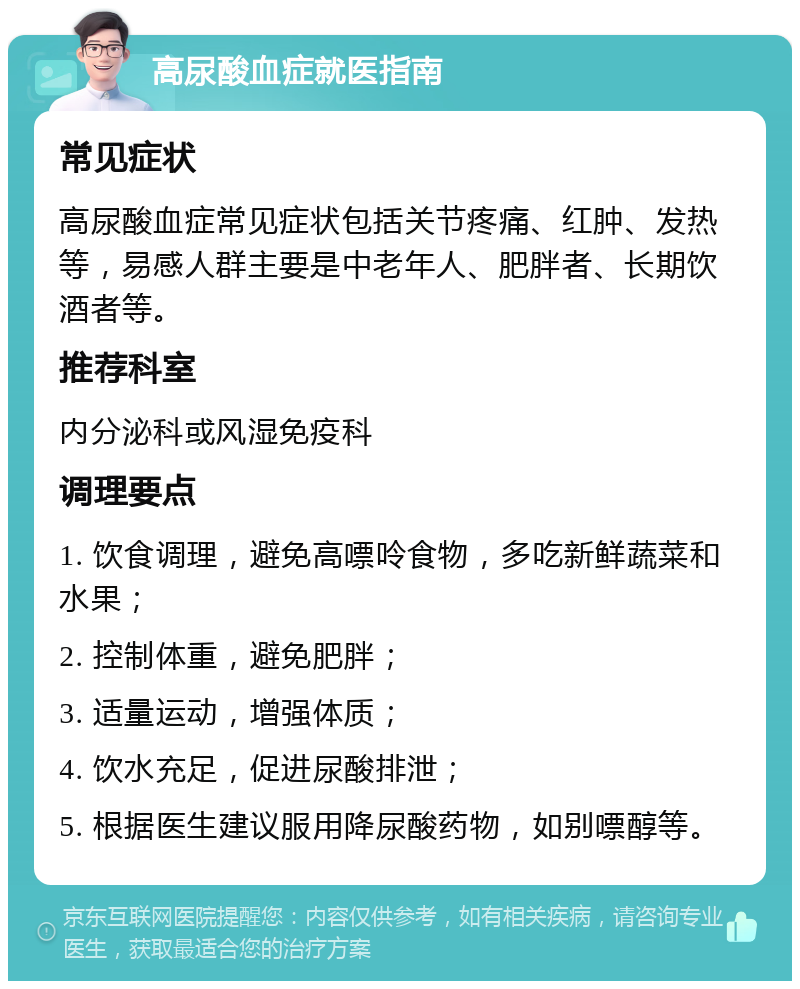 高尿酸血症就医指南

常见症状

高尿酸血症常见症状包括关节疼痛、红肿、发热等，易感人群主要是中老年人、肥胖者、长期饮酒者等。

推荐科室

内分泌科或风湿免疫科

调理要点

1. 饮食调理，避免高嘌呤食物，多吃新鲜蔬菜和水果；

2. 控制体重，避免肥胖；

3. 适量运动，增强体质；

4. 饮水充足，促进尿酸排泄；

5. 根据医生建议服用降尿酸药物，如别嘌醇等。

京东互联网医院提醒您：内容仅供参考，如有相关疾病，请咨询专业医生，获取最适合您的治疗方案